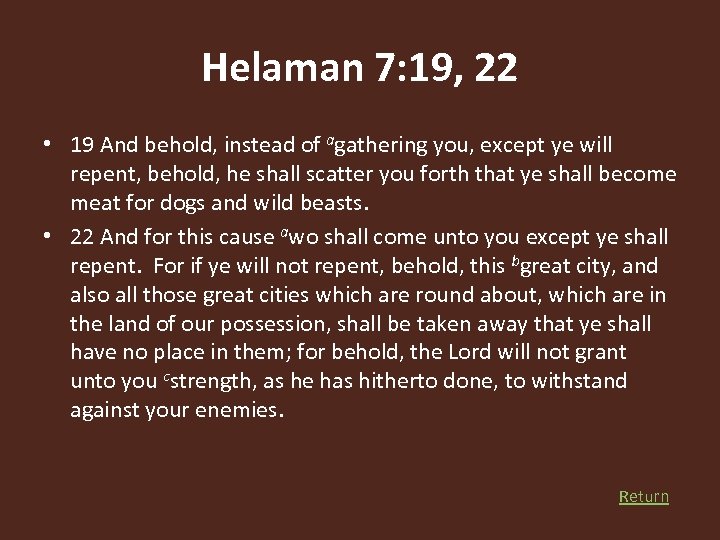 Helaman 7:19, 22

• 19 And behold, instead of $^{a}$gathering you, except ye will repent, behold, he shall scatter you forth that ye shall become meat for dogs and wild beasts.
• 22 And for this cause $^{a}$wo shall come unto you except ye shall repent. For if ye will not repent, behold, this $^{b}$great city, and also all those great cities which are round about, which are in the land of our possession, shall be taken away that ye shall have no place in them; for behold, the Lord will not grant unto you $^{c}$strength, as he has hitherto done, to withstand against your enemies.

Return